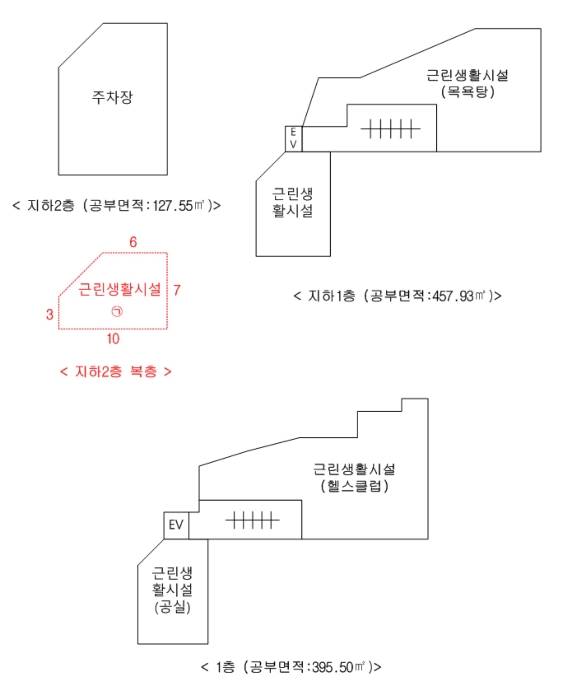 주차장

< 지하2층 (공부면적:127.55㎡)>

6
근린생활시설
7
3
㉠
10

< 지하2층 복층 >

근린생활시설
(목욕탕)

E
V

근린생
활시설

< 지하1층 (공부면적:457.93㎡)>

근린생활시설
(헬스클럽)

EV

근린생
활시설
(공실)

< 1층 (공부면적:395.50㎡)>